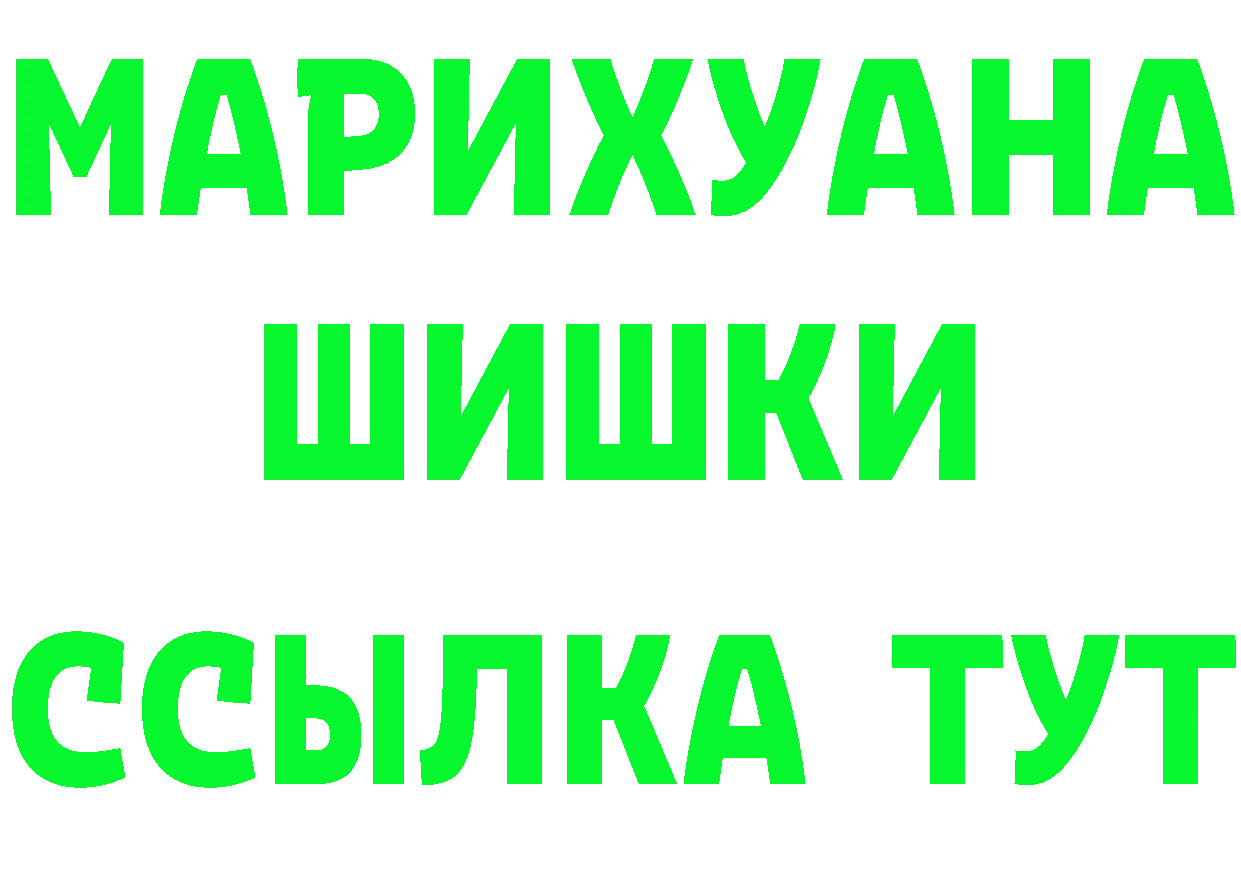 МАРИХУАНА
ШИШКИ
ССЫЛКА ТУТ